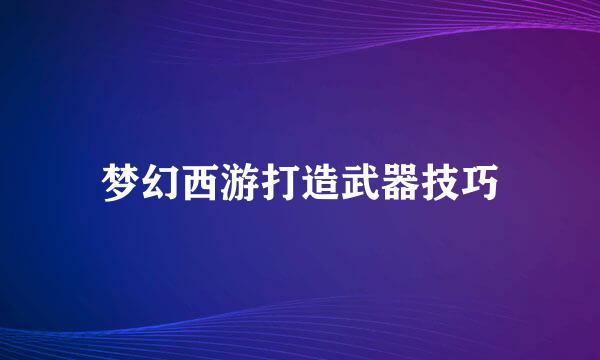 梦幻西游打造武器技巧